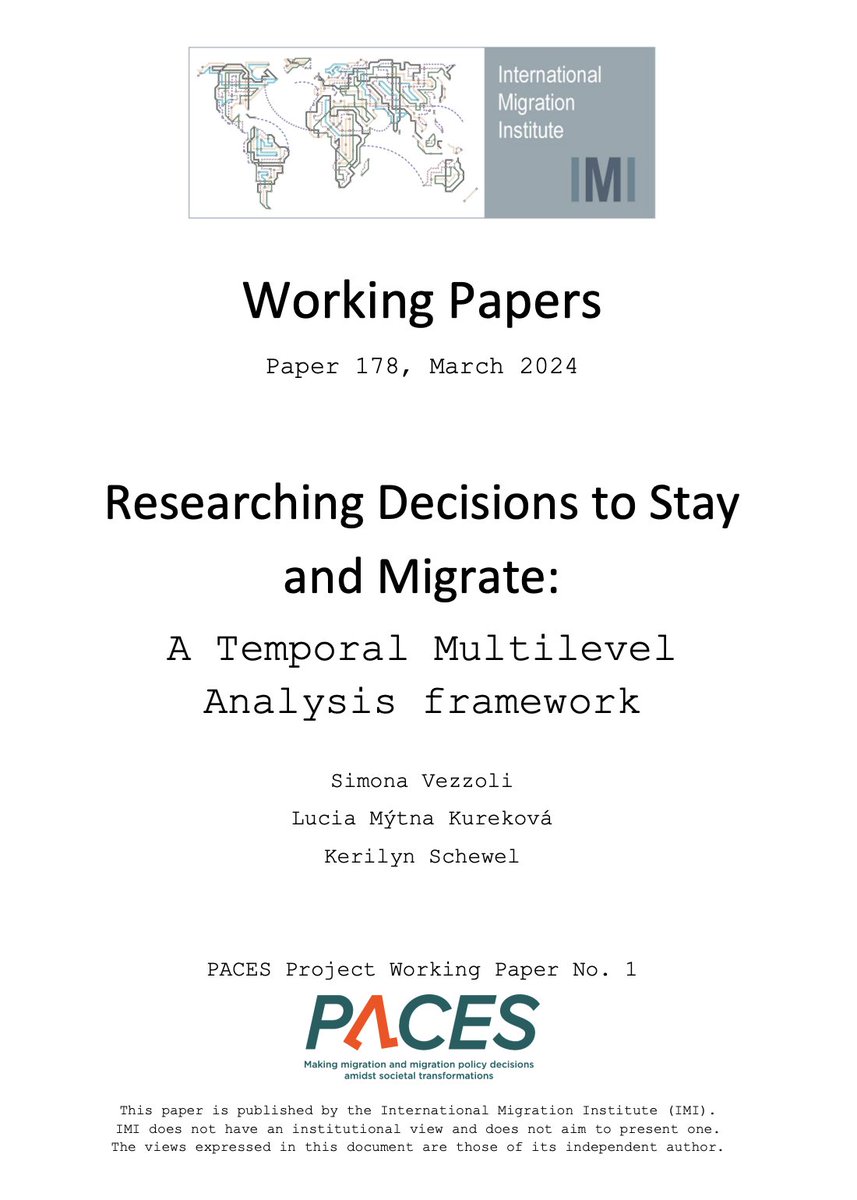 International Migration Institute
IMI

Working Papers

Paper 178, March 2024

Researching Decisions to Stay and Migrate:

A Temporal Multilevel Analysis framework

Simona Vezzoli

Lucia Mýtna Kureková

Kerilyn Schewel

PACES Project Working Paper No. 1

PACES
Making migration and migration policy decisions amidst societal transformations

This paper is published by the International Migration Institute (IMI). IMI does not have an institutional view and does not aim to present one. The views expressed in this document are those of its independent author.